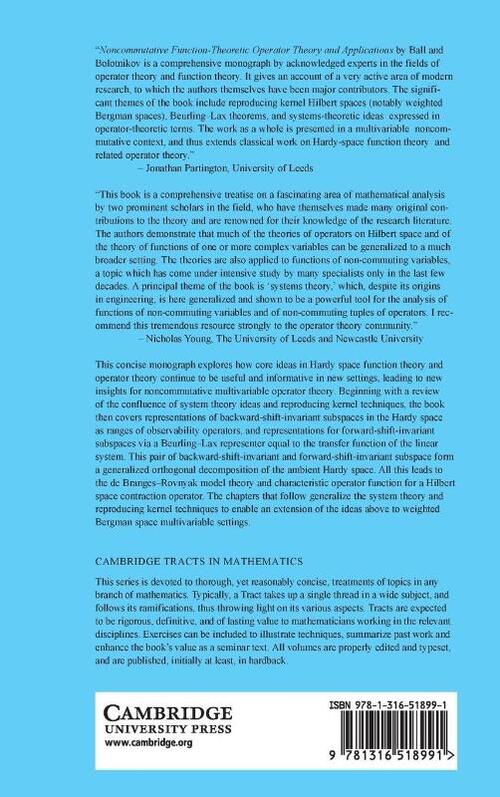 "Noncommutative Function-Theoretic Operator Theory and Applications by Ball and Bolotnikov is a comprehensive monograph by acknowledged experts in the fields of operator theory and function theory. It gives an account of a very active area of modern research, to which the authors themselves have been major contributors. The significant themes of the book include reproducing kernel Hilbert spaces (notably weighted Bergman spaces), Beurling–Lax theorems, and systems-theoretic ideas expressed in operator-theoretic terms. The work as a whole is presented in a multivariable noncommutative context, and thus extends classical work on Hardy-space function theory and related operator theory."
– Jonathan Partington, University of Leeds

"This book is a comprehensive treatise on a fascinating area of mathematical analysis by two prominent scholars in the field, who have themselves made many original contributions to the theory and are renowned for their knowledge of the research literature. The authors demonstrate that much of the theories of operators on Hilbert space and of the theory of functions of one or more complex variables can be generalized to a much broader setting. The theories are also applied to functions of non-commuting variables, a topic which has come under intensive study by many specialists only in the last few decades. A principal theme of the book is 'systems theory,' which, despite its origins in engineering, is here generalized and shown to be a powerful tool for the analysis of functions of non-commuting variables and of non-commuting tuples of operators. I recommend this tremendous resource strongly to the operator theory community."
– Nicholas Young, The University of Leeds and Newcastle University

This concise monograph explores how core ideas in Hardy space function theory and operator theory continue to be useful and informative in new settings, leading to new insights for noncommutative multivariable operator theory. Beginning with a review of the confluence of system theory ideas and reproducing kernel techniques, the book then covers representations of backward-shift-invariant subspaces in the Hardy space as ranges of observability operators, and representations for forward-shift-invariant subspaces via a Beurling–Lax representer equal to the transfer function of the linear system. This pair of backward-shift-invariant and forward-shift-invariant subspace form a generalized orthogonal decomposition of the ambient Hardy space. All this leads to the de Branges–Rovnyak model theory and characteristic operator function for a Hilbert space contraction operator. The chapters that follow generalize the system theory and reproducing kernel techniques to enable an extension of the ideas above to weighted Bergman space multivariable settings.

CAMBRIDGE TRACTS IN MATHEMATICS

This series is devoted to thorough, yet reasonably concise, treatments of topics in any branch of mathematics. Typically, a Tract takes up a single thread in a wide subject, and follows its ramifications, thus throwing light on its various aspects. Tracts are expected to be rigorous, definitive, and of lasting value to mathematicians working in the relevant disciplines. Exercises can be included to illustrate techniques, summarize past work and enhance the book's value as a seminar text. All volumes are properly edited and typeset, and are published, initially at least, in hardback.

CAMBRIDGE
UNIVERSITY PRESS
www.cambridge.org

ISBN 978-1-316-51899-1

9 781316 518991 >